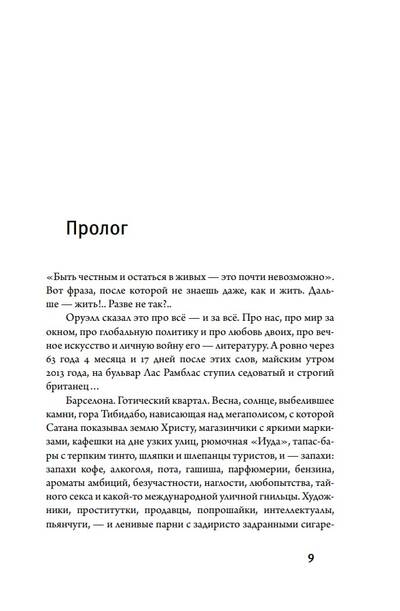 Пролог

«Быть честным и остаться в живых — это почти невозможно». Вот фраза, после которой не знаешь даже, как и жить. Дальше — жить!.. Разве не так?..

Оруэлл сказал это про всё — и за всё. Про нас, про мир за окном, про глобальную политику и про любовь двоих, про вечное искусство и личную войну его — литературу. А ровно через 63 года 4 месяца и 17 дней после этих слов, майским утром 2013 года, на бульвар Лас Рамблас ступил седоватый и строгий британец…

Барселона. Готический квартал. Весна, солнце, выбелившее камни, гора Тибидабо, нависающая над мегаполисом, с которой Сатана показывал землю Христу, магазинчики с яркими маркизами, кафешки на дне узких улиц, рюмочная «Иуда», тапас-бары с терпким тинто, шляпки и шлепанцы туристов, и — запахи: запахи кофе, алкоголя, пота, гашиша, парфюмерии, бензина, ароматы амбиций, безучастности, наглости, любопытства, тайного секса и какой-то международной уличной гнильцы. Художники, проститутки, продавцы, попрошайки, интеллектуалы, пьянчуги, — и ленивые парни с задиристо задранными сигаре-

9